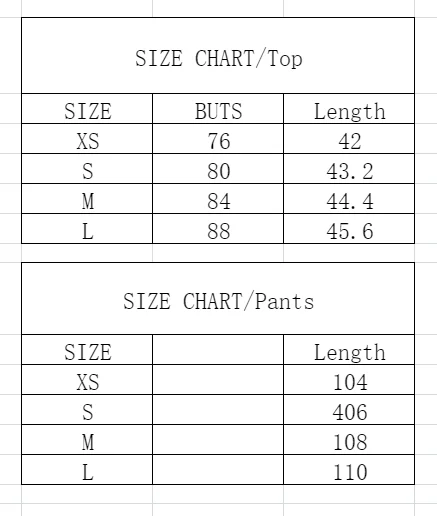 SIZE CHART/Top

| SIZE | BUTS | Length |
|---|---|---|
| XS | 76 | 42 |
| S | 80 | 43.2 |
| M | 84 | 44.4 |
| L | 88 | 45.6 |

SIZE CHART/Pants

| SIZE | | Length |
|---|---|---|
| XS | | 104 |
| S | | 406 |
| M | | 108 |
| L | | 110 |